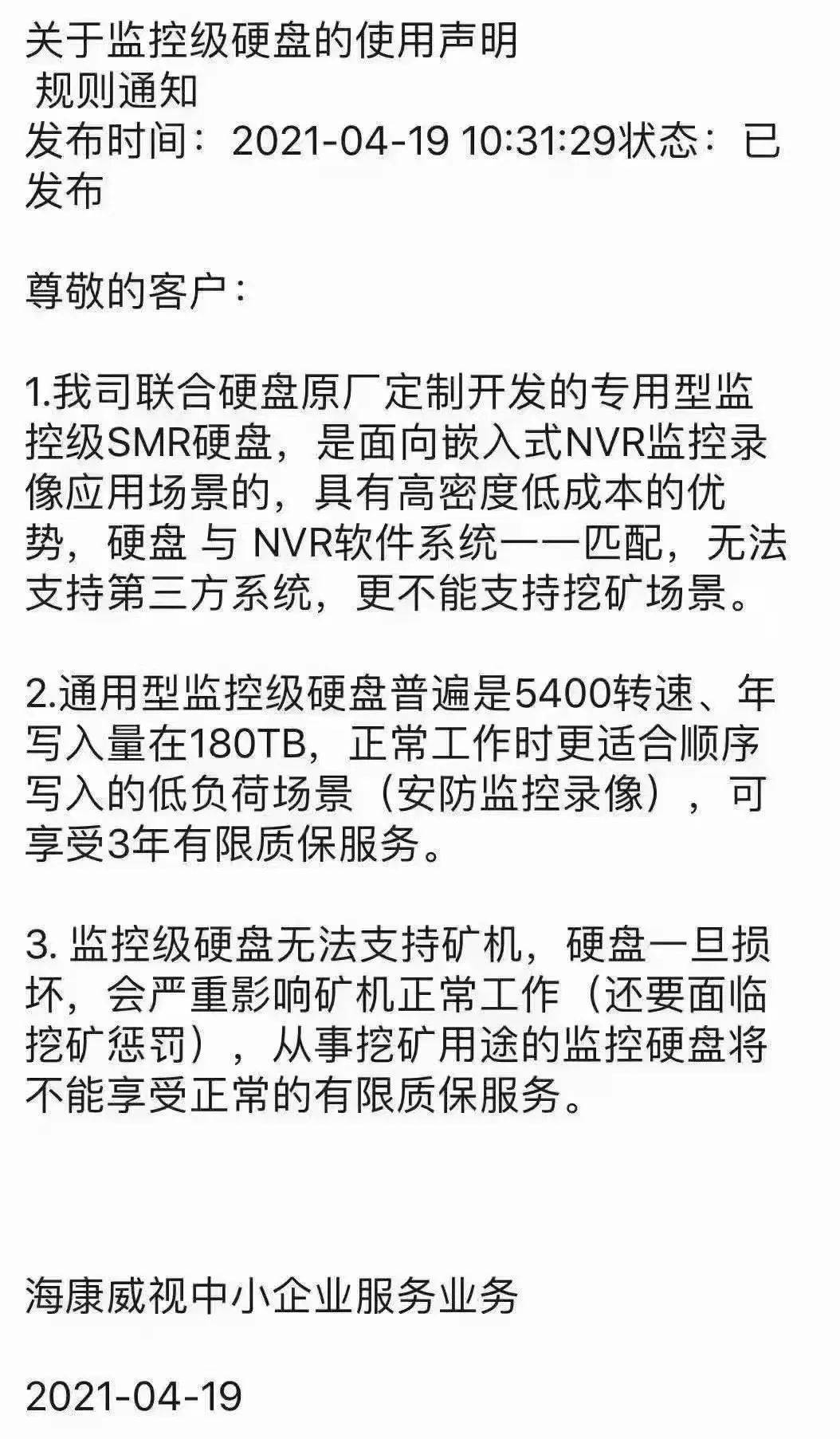 关于监控级硬盘的使用声明
规则通知
发布时间：2021-04-19 10:31:29状态：已发布

尊敬的客户：

1.我司联合硬盘原厂定制开发的专用型监控级SMR硬盘，是面向嵌入式NVR监控录像应用场景的，具有高密度低成本的优势，硬盘 与 NVR软件系统一一匹配，无法支持第三方系统，更不能支持挖矿场景。

2.通用型监控级硬盘普遍是5400转速、年写入量在180TB，正常工作时更适合顺序写入的低负荷场景（安防监控录像），可享受3年有限质保服务。

3. 监控级硬盘无法支持矿机，硬盘一旦损坏，会严重影响矿机正常工作（还要面临挖矿惩罚），从事挖矿用途的监控硬盘将不能享受正常的有限质保服务。

海康威视中小企业服务业务

2021-04-19